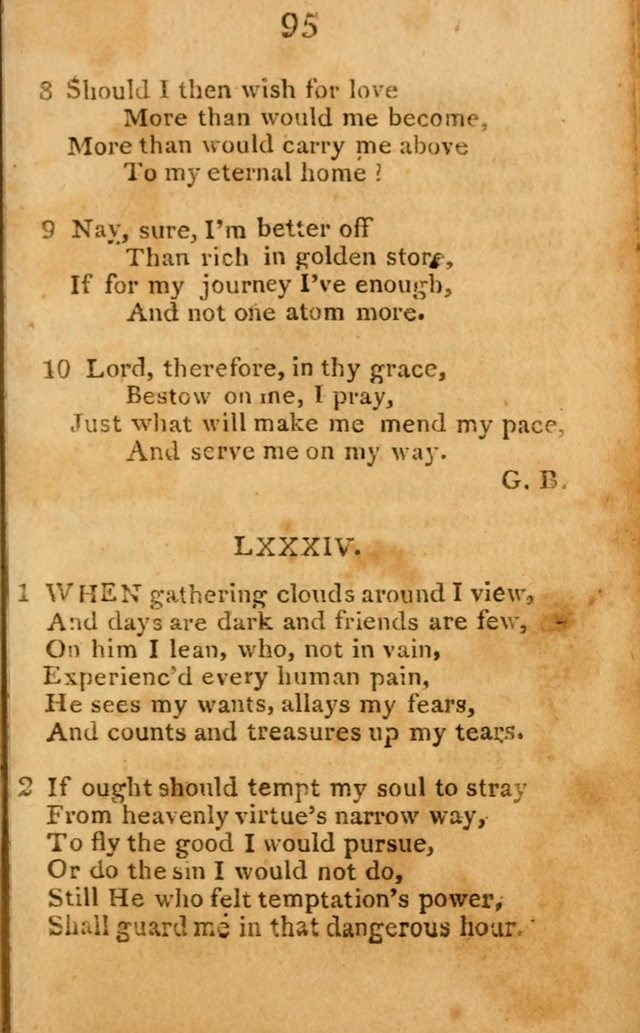 95

8 Should I then wish for love
More than would me become,
More than would carry me above
To my eternal home ?

9 Nay, sure, I'm better off
Than rich in golden store,
If for my journey I've enough,
And not one atom more.

10 Lord, therefore, in thy grace,
Bestow on me, I pray,
Just what will make me mend my pace,
And serve me on my way.
G. B.

LXXXIV.

1 WHEN gathering clouds around I view,
And days are dark and friends are few,
On him I lean, who, not in vain,
Experienc'd every human pain,
He sees my wants, allays my fears,
And counts and treasures up my tears.

2 If ought should tempt my soul to stray
From heavenly virtue's narrow way,
To fly the good I would pursue,
Or do the sin I would not do,
Still He who felt temptation's power,
Shall guard me in that dangerous hour.